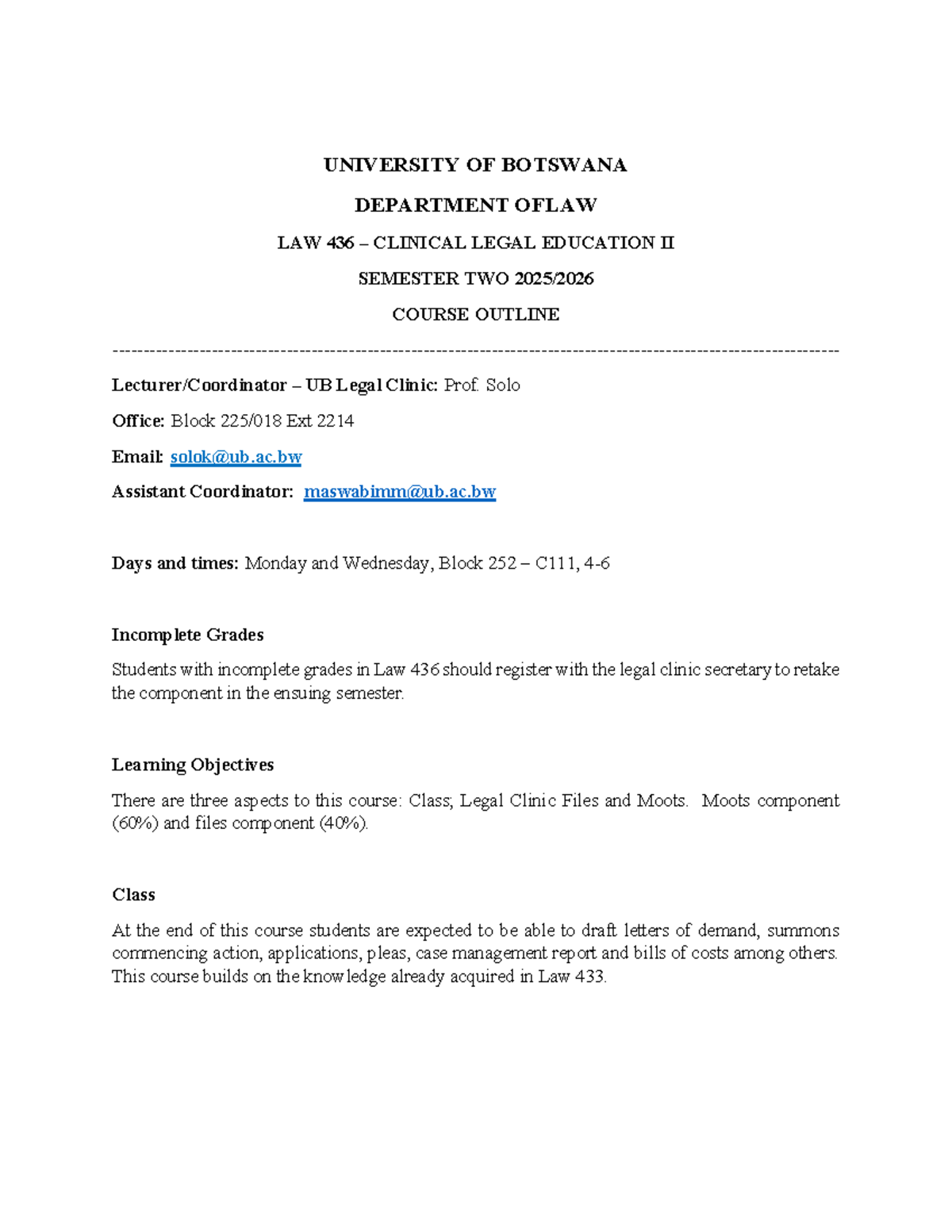 UNIVERSITY OF BOTSWANA

DEPARTMENT OFLAW

LAW 436 – CLINICAL LEGAL EDUCATION II

SEMESTER TWO 2025/2026

COURSE OUTLINE

--------------------------------------------------------------------------------------------------------------------

Lecturer/Coordinator – UB Legal Clinic: Prof. Solo

Office: Block 225/018 Ext 2214

Email: solok@ub.ac.bw

Assistant Coordinator: maswabimm@ub.ac.bw

Days and times: Monday and Wednesday, Block 252 – C111, 4-6

Incomplete Grades

Students with incomplete grades in Law 436 should register with the legal clinic secretary to retake the component in the ensuing semester.

Learning Objectives

There are three aspects to this course: Class; Legal Clinic Files and Moots. Moots component (60%) and files component (40%).

Class

At the end of this course students are expected to be able to draft letters of demand, summons commencing action, applications, pleas, case management report and bills of costs among others. This course builds on the knowledge already acquired in Law 433.